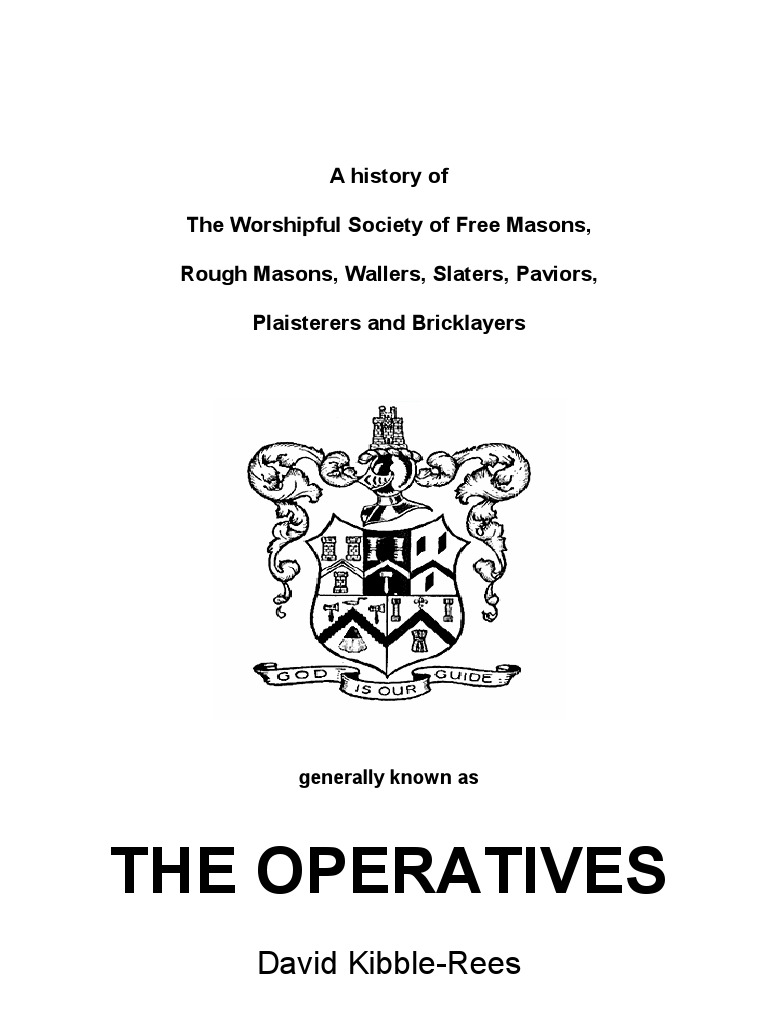 A history of

The Worshipful Society of Free Masons,

Rough Masons, Wallers, Slaters, Paviors,

Plaisterers and Bricklayers

GOD IS OUR GUIDE

generally known as

THE OPERATIVES

David Kibble-Rees